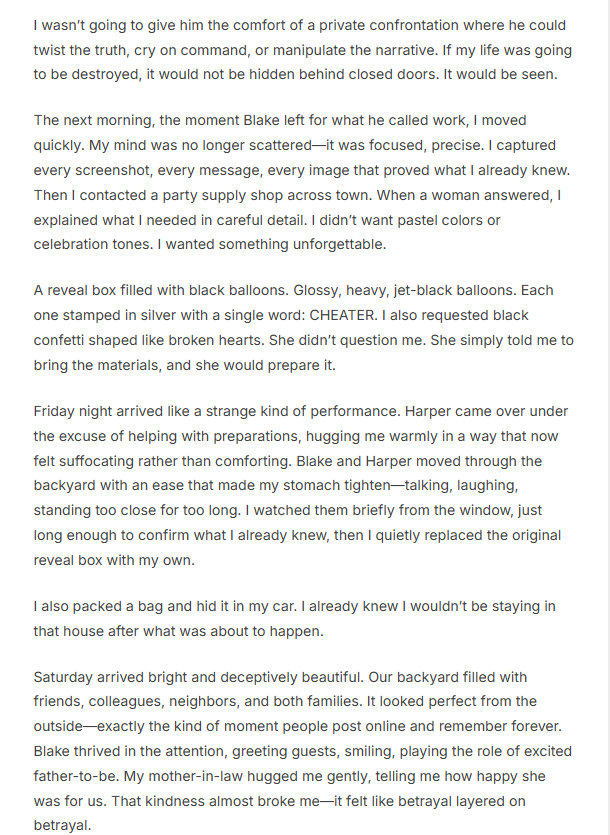 I wasn't going to give him the comfort of a private confrontation where he could twist the truth, cry on command, or manipulate the narrative. If my life was going to be destroyed, it would not be hidden behind closed doors. It would be seen.

The next morning, the moment Blake left for what he called work, I moved quickly. My mind was no longer scattered—it was focused, precise. I captured every screenshot, every message, every image that proved what I already knew. Then I contacted a party supply shop across town. When a woman answered, I explained what I needed in careful detail. I didn't want pastel colors or celebration tones. I wanted something unforgettable.

A reveal box filled with black balloons. Glossy, heavy, jet-black balloons. Each one stamped in silver with a single word: CHEATER. I also requested black confetti shaped like broken hearts. She didn't question me. She simply told me to bring the materials, and she would prepare it.

Friday night arrived like a strange kind of performance. Harper came over under the excuse of helping with preparations, hugging me warmly in a way that now felt suffocating rather than comforting. Blake and Harper moved through the backyard with an ease that made my stomach tighten—talking, laughing, standing too close for too long. I watched them briefly from the window, just long enough to confirm what I already knew, then I quietly replaced the original reveal box with my own.

I also packed a bag and hid it in my car. I already knew I wouldn't be staying in that house after what was about to happen.

Saturday arrived bright and deceptively beautiful. Our backyard filled with friends, colleagues, neighbors, and both families. It looked perfect from the outside—exactly the kind of moment people post online and remember forever. Blake thrived in the attention, greeting guests, smiling, playing the role of excited father-to-be. My mother-in-law hugged me gently, telling me how happy she was for us. That kindness almost broke me—it felt like betrayal layered on betrayal.